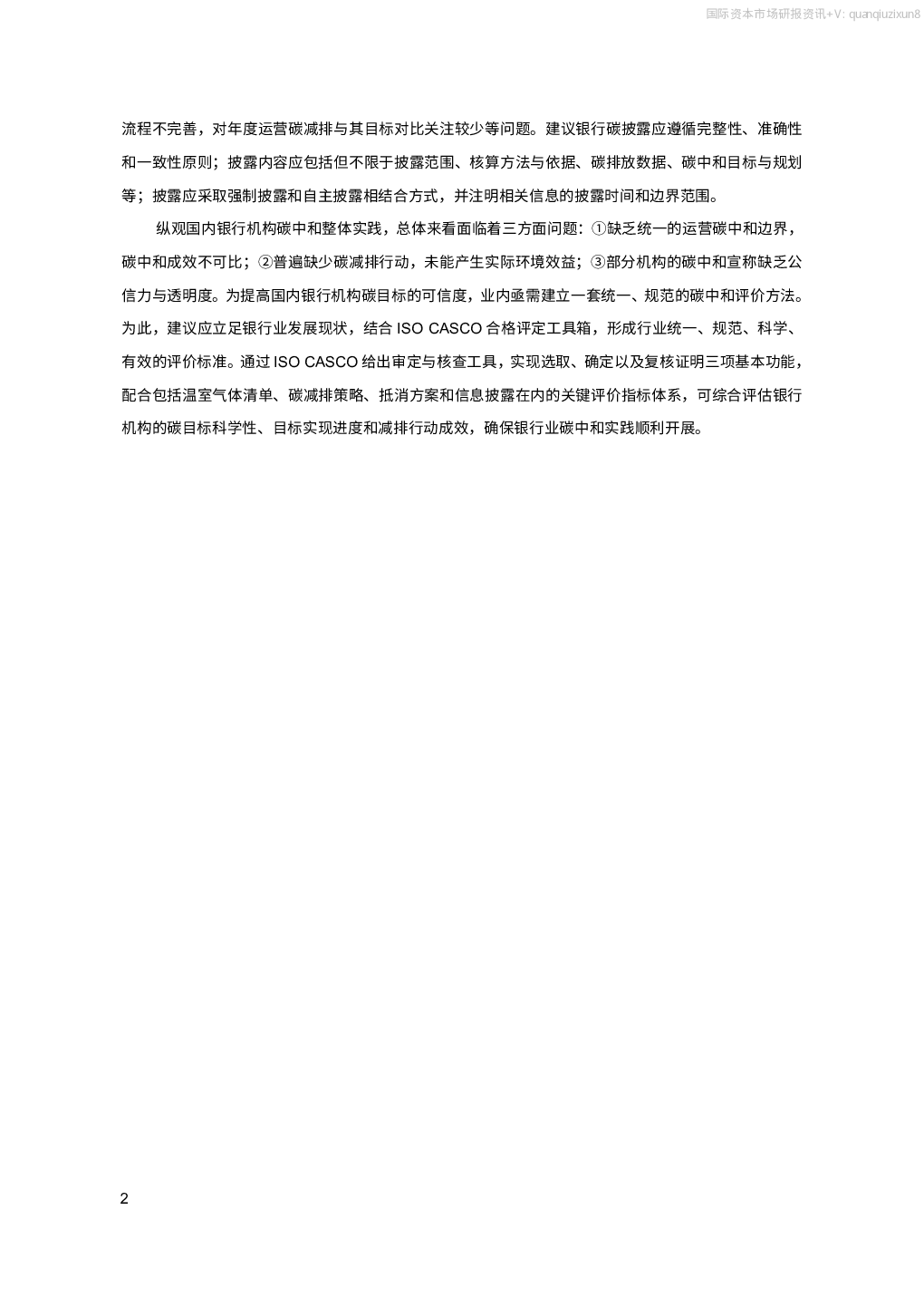 国际资本市场研报资讯+V: quanqiuzixun8

流程不完善，对年度运营碳减排与其目标对比关注较少等问题。建议银行碳披露应遵循完整性、准确性和一致性原则；披露内容应包括但不限于披露范围、核算方法与依据、碳排放数据、碳中和目标与规划等；披露应采取强制披露和自主披露相结合方式，并注明相关信息的披露时间和边界范围。

纵观国内银行机构碳中和整体实践，总体来看面临着三方面问题：①缺乏统一的运营碳中和边界，碳中和成效不可比；②普遍缺少碳减排行动，未能产生实际环境效益；③部分机构的碳中和宣称缺乏公信力与透明度。为提高国内银行机构碳目标的可信度，业内亟需建立一套统一、规范的碳中和评价方法。为此，建议应立足银行业发展现状，结合 ISO CASCO 合格评定工具箱，形成行业统一、规范、科学、有效的评价标准。通过 ISO CASCO 给出审定与核查工具，实现选取、确定以及复核证明三项基本功能，配合包括温室气体清单、碳减排策略、抵消方案和信息披露在内的关键评价指标体系，可综合评估银行机构的碳目标科学性、目标实现进度和减排行动成效，确保银行业碳中和实践顺利开展。

2